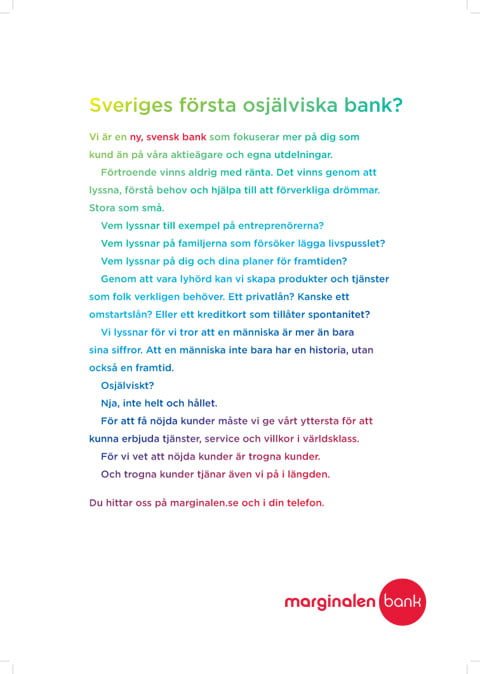 Sveriges första osjälviska bank?

Vi är en ny, svensk bank som fokuserar mer på dig som kund än på våra aktieägare och egna utdelningar.

Förtroende vinns aldrig med ränta. Det vinns genom att lyssna, förstå behov och hjälpa till att förverkliga drömmar. Stora som små.

Vem lyssnar till exempel på entreprenörerna?

Vem lyssnar på familjerna som försöker lägga livspusslet?

Vem lyssnar på dig och dina planer för framtiden?

Genom att vara lyhörd kan vi skapa produkter och tjänster som folk verkligen behöver. Ett privatlån? Kanske ett omstartslån? Eller ett kreditkort som tillåter spontanitet?

Vi lyssnar för vi tror att en människa är mer än bara sina siffror. Att en människa inte bara har en historia, utan också en framtid.

Osjälviskt?

Nja, inte helt och hållet.

För att få nöjda kunder måste vi ge vårt yttersta för att kunna erbjuda tjänster, service och villkor i världsklass.

För vi vet att nöjda kunder är trogna kunder.

Och trogna kunder tjänar även vi på i längden.

Du hittar oss på marginalen.se och i din telefon.

marginalen bank